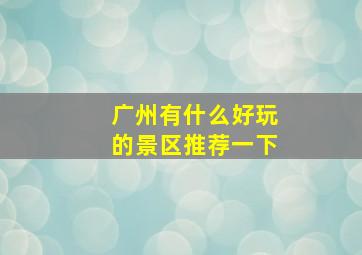 广州有什么好玩的景区推荐一下